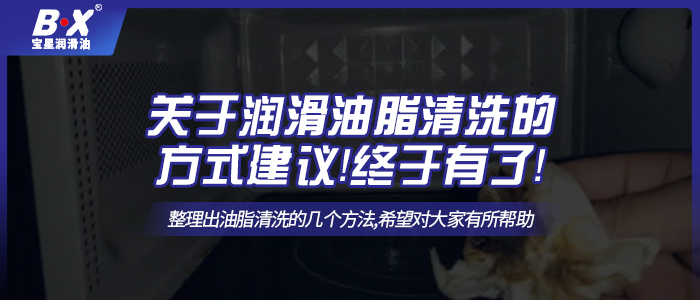 B·X®
宝星润滑油

关于润滑油脂清洗的方式建议!终于有了!

整理出油脂清洗的几个方法,希望对大家有所帮助